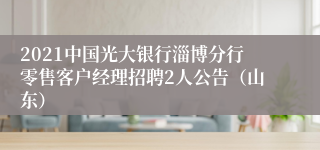 2021中国光大银行淄博分行零售客户经理招聘2人公告（山东）